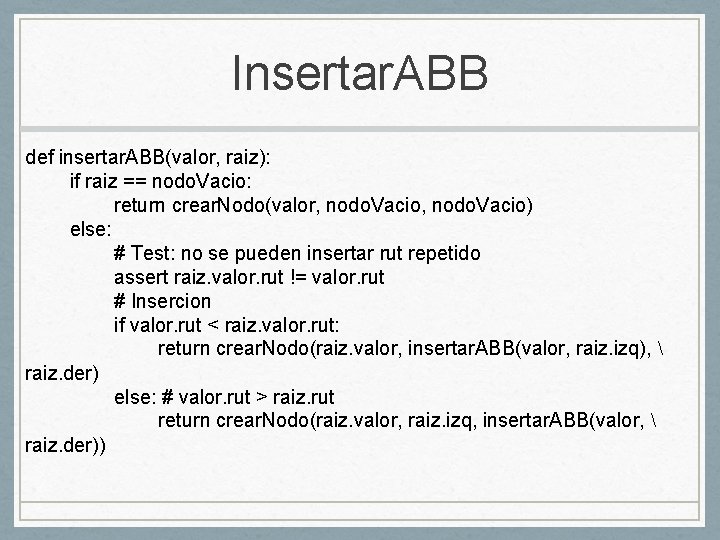 InsertarABB

def insertarABB(valor, raiz):
    if raiz == nodoVacio:
        return crearNodo(valor, nodoVacio, nodoVacio)
    else:
        # Test: no se pueden insertar rut repetido
        assert raiz.valor.rut != valor.rut
        # Insercion
        if valor.rut < raiz.valor.rut:
            return crearNodo(raiz.valor, insertarABB(valor, raiz.izq), \
raiz.der)
        else: # valor.rut > raiz.rut
            return crearNodo(raiz.valor, raiz.izq, insertarABB(valor, \
raiz.der))